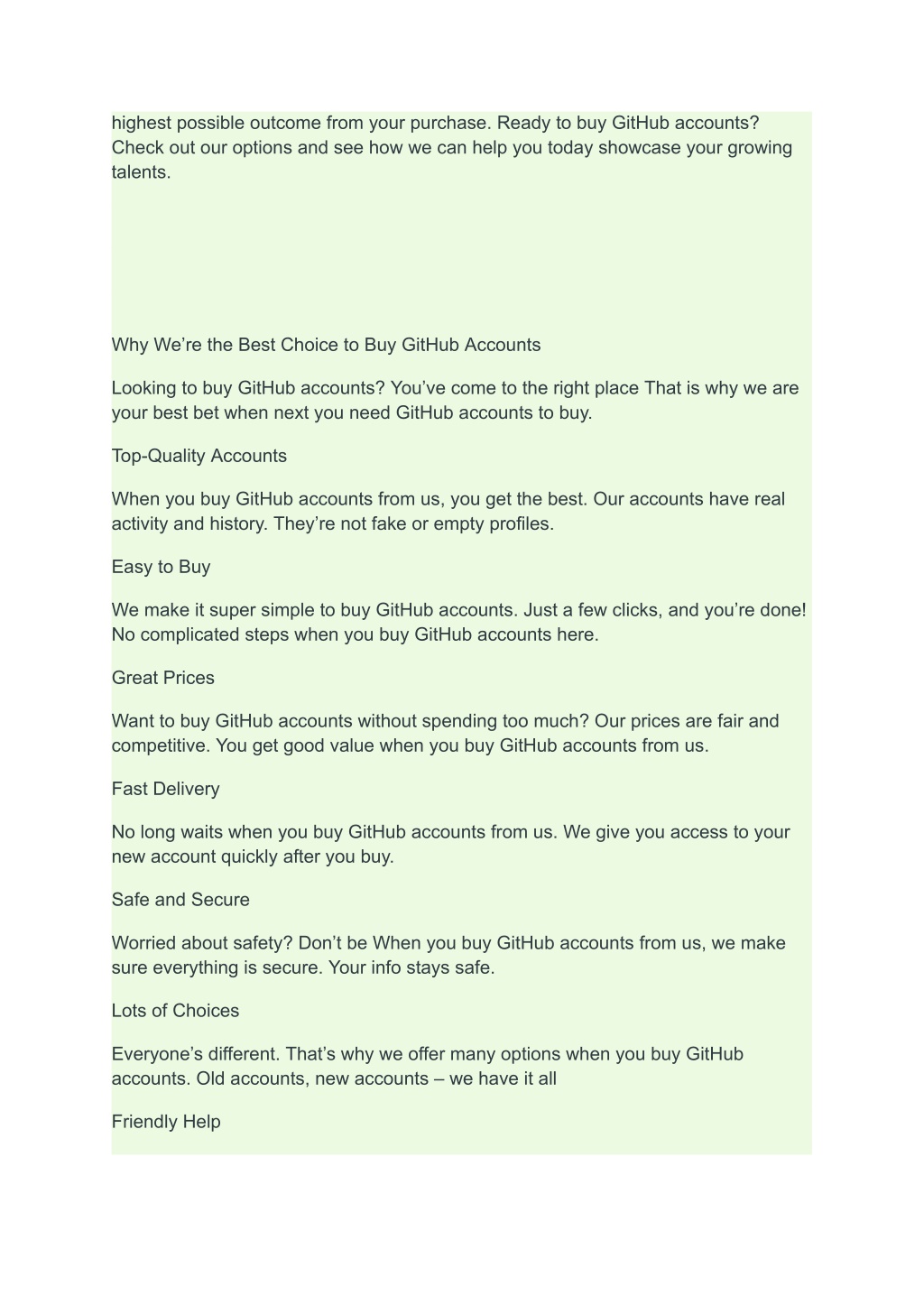 highest possible outcome from your purchase. Ready to buy GitHub accounts? Check out our options and see how we can help you today showcase your growing talents.

Why We’re the Best Choice to Buy GitHub Accounts

Looking to buy GitHub accounts? You’ve come to the right place That is why we are your best bet when next you need GitHub accounts to buy.

Top-Quality Accounts

When you buy GitHub accounts from us, you get the best. Our accounts have real activity and history. They’re not fake or empty profiles.

Easy to Buy

We make it super simple to buy GitHub accounts. Just a few clicks, and you’re done! No complicated steps when you buy GitHub accounts here.

Great Prices

Want to buy GitHub accounts without spending too much? Our prices are fair and competitive. You get good value when you buy GitHub accounts from us.

Fast Delivery

No long waits when you buy GitHub accounts from us. We give you access to your new account quickly after you buy.

Safe and Secure

Worried about safety? Don’t be When you buy GitHub accounts from us, we make sure everything is secure. Your info stays safe.

Lots of Choices

Everyone’s different. That’s why we offer many options when you buy GitHub accounts. Old accounts, new accounts – we have it all

Friendly Help